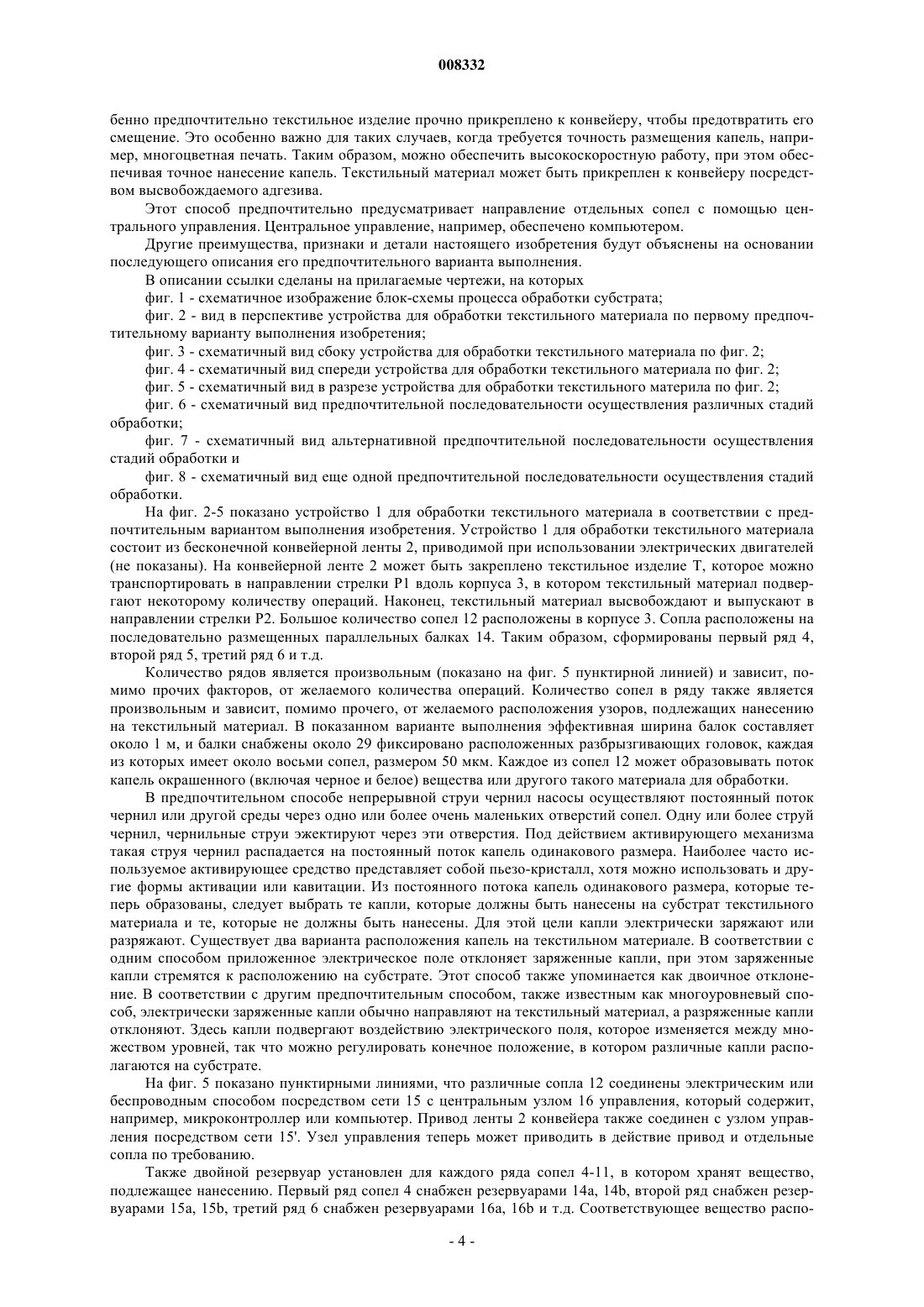 008332

бенно предпочтительно текстильное изделие прочно прикреплено к конвейеру, чтобы предотвратить его смещение. Это особенно важно для таких случаев, когда требуется точность размещения капель, например, многоцветная печать. Таким образом, можно обеспечить высокоскоростную работу, при этом обеспечивая точное нанесение капель. Текстильный материал может быть прикреплен к конвейеру посредством высвобождаемого адгезива.

Этот способ предпочтительно предусматривает направление отдельных сопел с помощью центрального управления. Центральное управление, например, обеспечено компьютером.

Другие преимущества, признаки и детали настоящего изобретения будут объяснены на основании последующего описания его предпочтительного варианта выполнения.

В описании ссылки сделаны на прилагаемые чертежи, на которых

фиг. 1 - схематичное изображение блок-схемы процесса обработки субстрата;

фиг. 2 - вид в перспективе устройства для обработки текстильного материала по первому предпочтительному варианту выполнения изобретения;

фиг. 3 - схематичный вид сбоку устройства для обработки текстильного материала по фиг. 2;

фиг. 4 - схематичный вид спереди устройства для обработки текстильного материала по фиг. 2;

фиг. 5 - схематичный вид в разрезе устройства для обработки текстильного материла по фиг. 2;

фиг. 6 - схематичный вид предпочтительной последовательности осуществления различных стадий обработки;

фиг. 7 - схематичный вид альтернативной предпочтительной последовательности осуществления стадий обработки и

фиг. 8 - схематичный вид еще одной предпочтительной последовательности осуществления стадий обработки.

На фиг. 2-5 показано устройство 1 для обработки текстильного материала в соответствии с предпочтительным вариантом выполнения изобретения. Устройство 1 для обработки текстильного материала состоит из бесконечной конвейерной ленты 2, приводимой при использовании электрических двигателей (не показаны). На конвейерной ленте 2 может быть закреплено текстильное изделие Т, которое можно транспортировать в направлении стрелки Р1 вдоль корпуса 3, в котором текстильный материал подвергают некоторому количеству операций. Наконец, текстильный материал высвобождают и выпускают в направлении стрелки Р2. Большое количество сопел 12 расположены в корпусе 3. Сопла расположены на последовательно размещенных параллельных балках 14. Таким образом, сформированы первый ряд 4, второй ряд 5, третий ряд 6 и т.д.

Количество рядов является произвольным (показано на фиг. 5 пунктирной линией) и зависит, помимо прочих факторов, от желаемого количества операций. Количество сопел в ряду также является произвольным и зависит, помимо прочего, от желаемого расположения узоров, подлежащих нанесению на текстильный материал. В показанном варианте выполнения эффективная ширина балок составляет около 1 м, и балки снабжены около 29 фиксировано расположенных разбрызгивающих головок, каждая из которых имеет около восьми сопел, размером 50 мкм. Каждое из сопел 12 может образовывать поток капель окрашенного (включая черное и белое) вещества или другого такого материала для обработки.

В предпочтительном способе непрерывной струи чернил насосы осуществляют постоянный поток чернил или другой среды через одно или более очень маленьких отверстий сопел. Одну или более струй чернил, чернильные струи эжектируют через эти отверстия. Под действием активирующего механизма такая струя чернил распадается на постоянный поток капель одинакового размера. Наиболее часто используемое активирующее средство представляет собой пьезо-кристалл, хотя можно использовать и другие формы активации или кавитации. Из постоянного потока капель одинакового размера, которые теперь образованы, следует выбрать те капли, которые должны быть нанесены на субстрат текстильного материала и те, которые не должны быть нанесены. Для этой цели капли электрически заряжают или разряжают. Существует два варианта расположения капель на текстильном материале. В соответствии с одним способом приложенное электрическое поле отклоняет заряженные капли, при этом заряженные капли стремятся к расположению на субстрате. Этот способ также упоминается как двоичное отклонение. В соответствии с другим предпочтительным способом, также известным как многоуровневый способ, электрически заряженные капли обычно направляют на текстильный материал, а разряженные капли отклоняют. Здесь капли подвергают воздействию электрического поля, которое изменяется между множеством уровней, так что можно регулировать конечное положение, в котором различные капли располагаются на субстрате.

На фиг. 5 показано пунктирными линиями, что различные сопла 12 соединены электрическим или беспроводным способом посредством сети 15 с центральным узлом 16 управления, который содержит, например, микроконтроллер или компьютер. Привод ленты 2 конвейера также соединен с узлом управления посредством сети 15'. Узел управления теперь может приводить в действие привод и отдельные сопла по требованию.

Также двойной резервуар установлен для каждого ряда сопел 4-11, в котором хранят вещество, подлежащее нанесению. Первый ряд сопел 4 снабжен резервуарами 14a, 14b, второй ряд снабжен резервуарами 15a, 15b, третий ряд 6 снабжен резервуарами 16a, 16b и т.д. Соответствующее вещество распо-

- 4 -